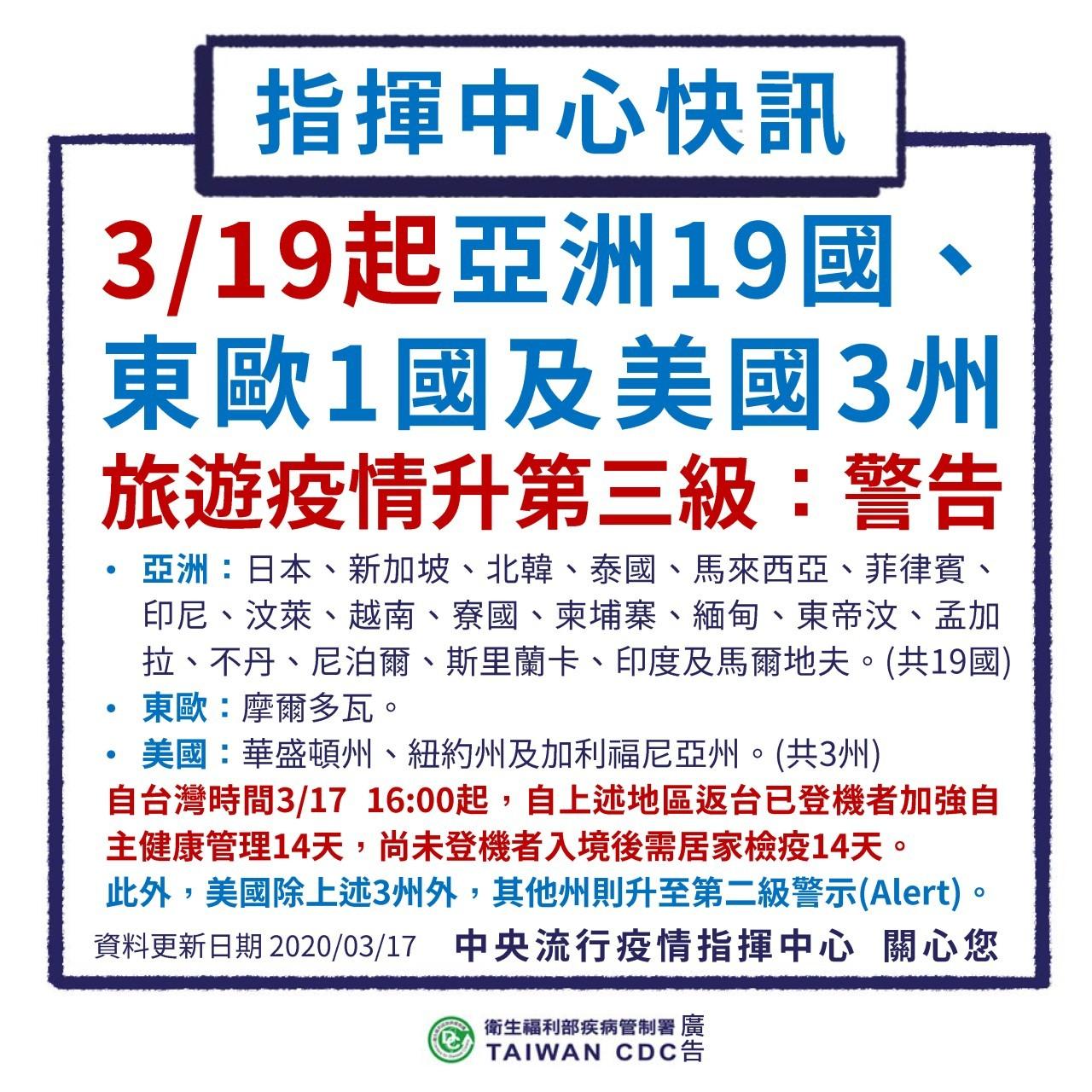 指揮中心快訊

3/19起亞洲19國、東歐1國及美國3州
旅遊疫情升第三級：警告

• 亞洲：日本、新加坡、北韓、泰國、馬來西亞、菲律賓、印尼、汶萊、越南、寮國、柬埔寨、緬甸、東帝汶、孟加拉、不丹、尼泊爾、斯里蘭卡、印度及馬爾地夫。(共19國)
• 東歐：摩爾多瓦。
• 美國：華盛頓州、紐約州及加利福尼亞州。(共3州)

自台灣時間3/17 16:00起，自上述地區返台已登機者加強自主健康管理14天，尚未登機者入境後需居家檢疫14天。
此外，美國除上述3州外，其他州則升至第二級警示(Alert)。

資料更新日期 2020/03/17 中央流行疫情指揮中心 關心您

衛生福利部疾病管制署 廣
TAIWAN CDC 告